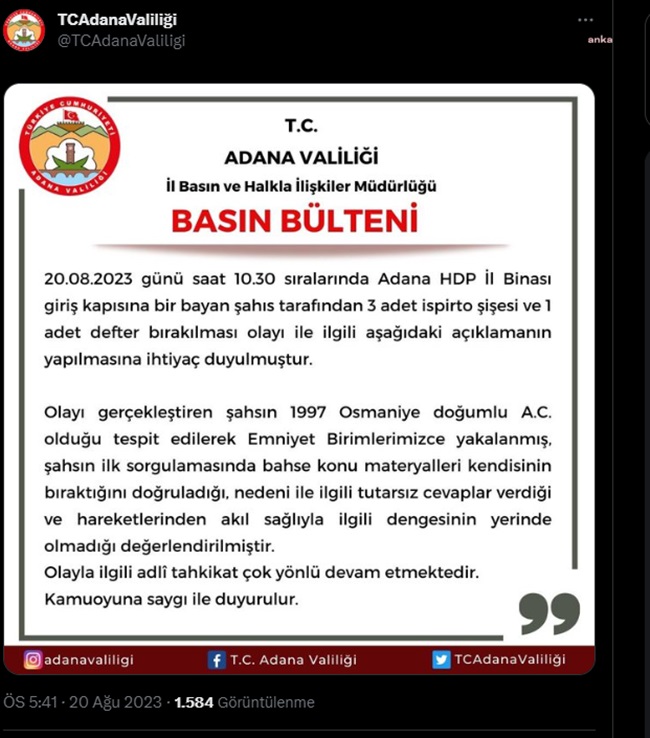 TCAdanaValiliği
@TCAdanaValiligi

anka

TÜRKİYE CUMHURİYETİ
ADANA VALİLİĞİ

T.C.
ADANA VALİLİĞİ
İl Basın ve Halkla İlişkiler Müdürlüğü

BASIN BÜLTENİ

20.08.2023 günü saat 10.30 sıralarında Adana HDP İl Binası giriş kapısına bir bayan şahıs tarafından 3 adet ispirto şişesi ve 1 adet defter bırakılması olayı ile ilgili aşağıdaki açıklamanın yapılmasına ihtiyaç duyulmuştur.

Olayı gerçekleştiren şahsın 1997 Osmaniye doğumlu A.C. olduğu tespit edilerek Emniyet Birimlerimizce yakalanmış, şahsın ilk sorgulamasında bahse konu materyalleri kendisinin bıraktığını doğruladığı, nedeni ile ilgili tutarsız cevaplar verdiği ve hareketlerinden akıl sağlıyla ilgili dengesinin yerinde olmadığı değerlendirilmiştir.
Olayla ilgili adlî tahkikat çok yönlü devam etmektedir.
Kamuoyuna saygı ile duyurulur.

adanavaliligi
T.C. Adana Valiliği
TCAdanaValiliği

ÖS 5:41 · 20 Ağu 2023 · 1.584 Görüntülenme